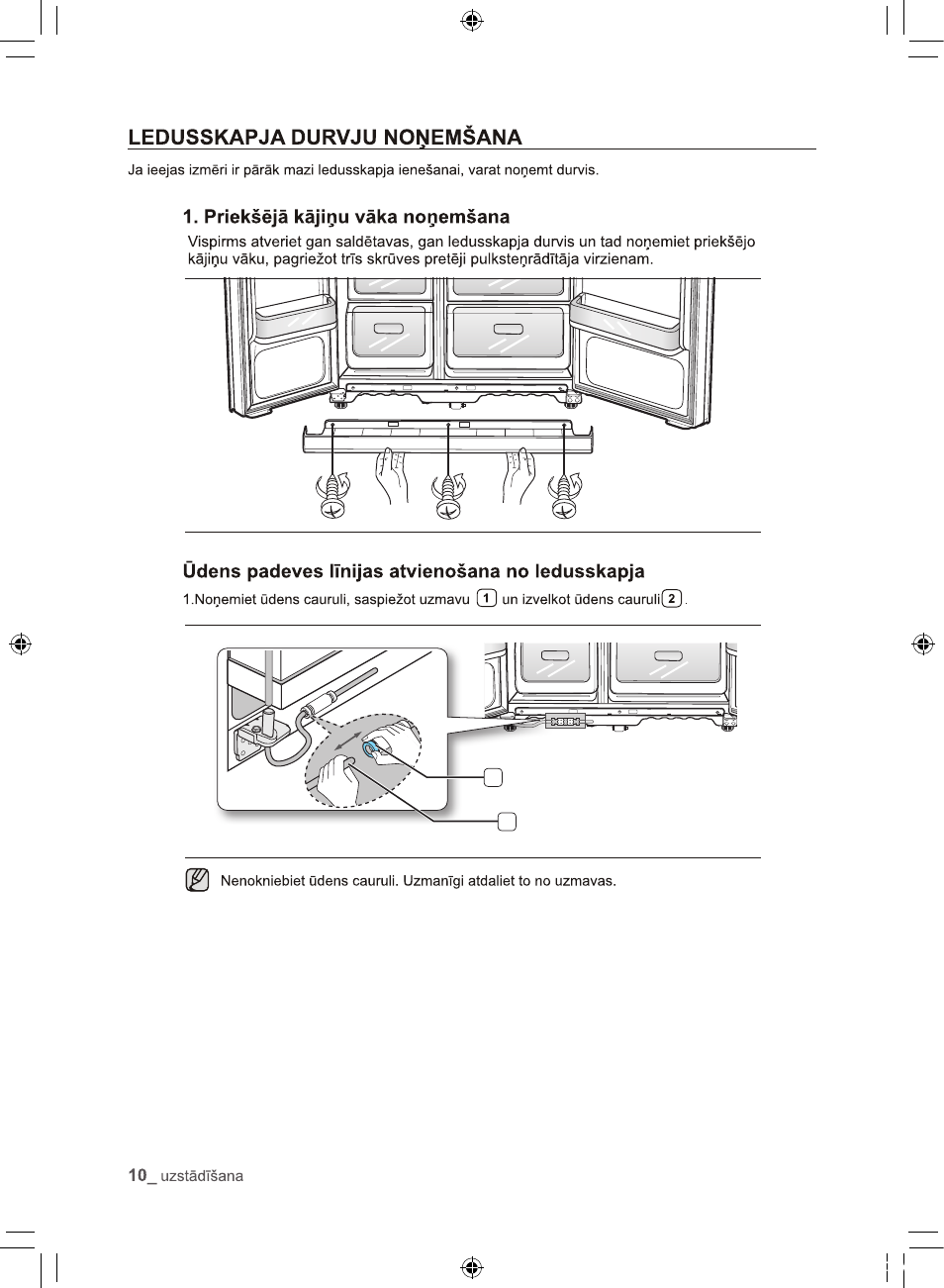 LEDUSSKAPJA DURVJU NOŅEMŠANA

Ja ieejas izmēri ir pārāk mazi ledusskapja ienešanai, varat noņemt durvis.

1. Priekšējā kājiņu vāka noņemšana

Vispirms atveriet gan saldētavas, gan ledusskapja durvis un tad noņemiet priekšējo kājiņu vāku, pagriežot trīs skrūves pretēji pulksteņrādītāja virzienam.

Ūdens padeves līnijas atvienošana no ledusskapja

1.Noņemiet ūdens cauruli, saspiežot uzmavu 1 un izvelkot ūdens cauruli 2.

Nenokniebiet ūdens cauruli. Uzmanīgi atdaliet to no uzmavas.

10_ uzstādīšana